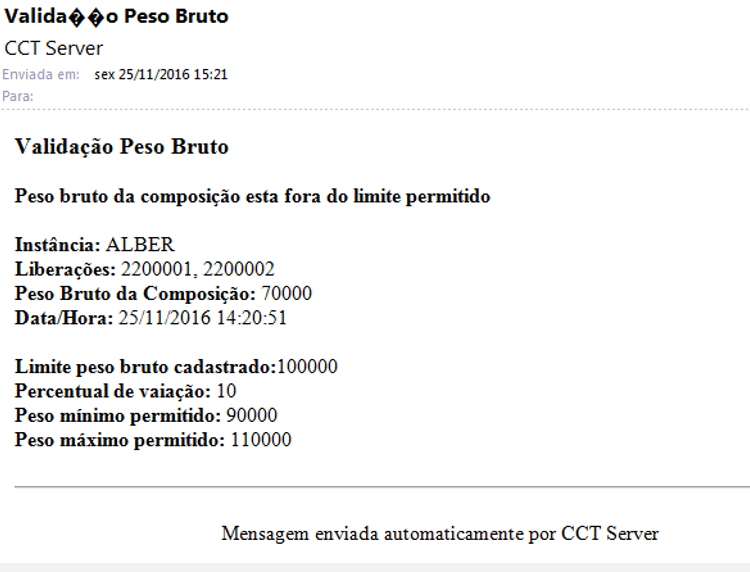 Valida��o Peso Bruto
CCT Server
Enviada em: sex 25/11/2016 15:21
Para:

Validação Peso Bruto

Peso bruto da composição esta fora do limite permitido

Instância: ALBER
Liberações: 2200001, 2200002
Peso Bruto da Composição: 70000
Data/Hora: 25/11/2016 14:20:51

Limite peso bruto cadastrado:100000
Percentual de vaiação: 10
Peso mínimo permitido: 90000
Peso máximo permitido: 110000

Mensagem enviada automaticamente por CCT Server